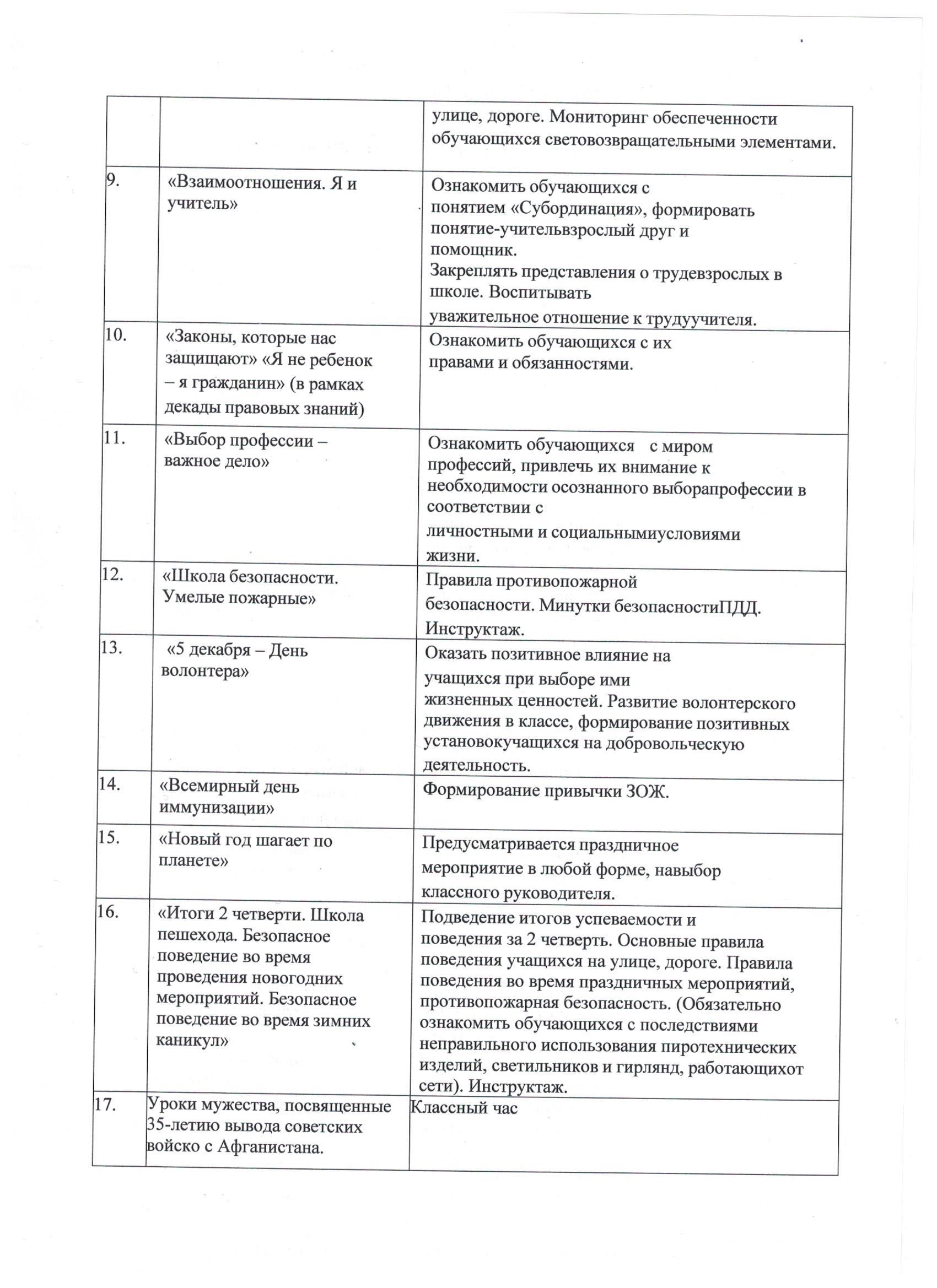 |  |  |  |
|---|---|---|
|  |  | улице, дороге. Мониторинг обеспеченности обучающихся световозвращательными элементами. |
| 9. | «Взаимоотношения. Я и учитель» | Ознакомить обучающихся с понятием «Субординация», формировать понятие-учительвзрослый друг и помощник. Закреплять представления о трудевзрослых в школе. Воспитывать уважительное отношение к трудуучителя. |
| 10. | «Законы, которые нас защищают» «Я не ребенок – я гражданин» (в рамках декады правовых знаний) | Ознакомить обучающихся с их правами и обязанностями. |
| 11. | «Выбор профессии – важное дело» | Ознакомить обучающихся с миром профессий, привлечь их внимание к необходимости осознанного выборапрофессии в соответствии с личностными и социальнымиусловиями жизни. |
| 12. | «Школа безопасности. Умелые пожарные» | Правила противопожарной безопасности. Минутки безопасностиПДД. Инструктаж. |
| 13. | «5 декабря – День волонтера» | Оказать позитивное влияние на учащихся при выборе ими жизненных ценностей. Развитие волонтерского движения в классе, формирование позитивных установокучащихся на добровольческую деятельность. |
| 14. | «Всемирный день иммунизации» | Формирование привычки ЗОЖ. |
| 15. | «Новый год шагает по планете» | Предусматривается праздничное мероприятие в любой форме, навыбор классного руководителя. |
| 16. | «Итоги 2 четверти. Школа пешехода. Безопасное поведение во время проведения новогодних мероприятий. Безопасное поведение во время зимних каникул» | Подведение итогов успеваемости и поведения за 2 четверть. Основные правила поведения учащихся на улице, дороге. Правила поведения во время праздничных мероприятий, противопожарная безопасность. (Обязательно ознакомить обучающихся с последствиями неправильного использования пиротехнических изделий, светильников и гирлянд, работающихот сети). Инструктаж. |
| 17. | Уроки мужества, посвященные 35-летию вывода советских войско с Афганистана. | Классный час |